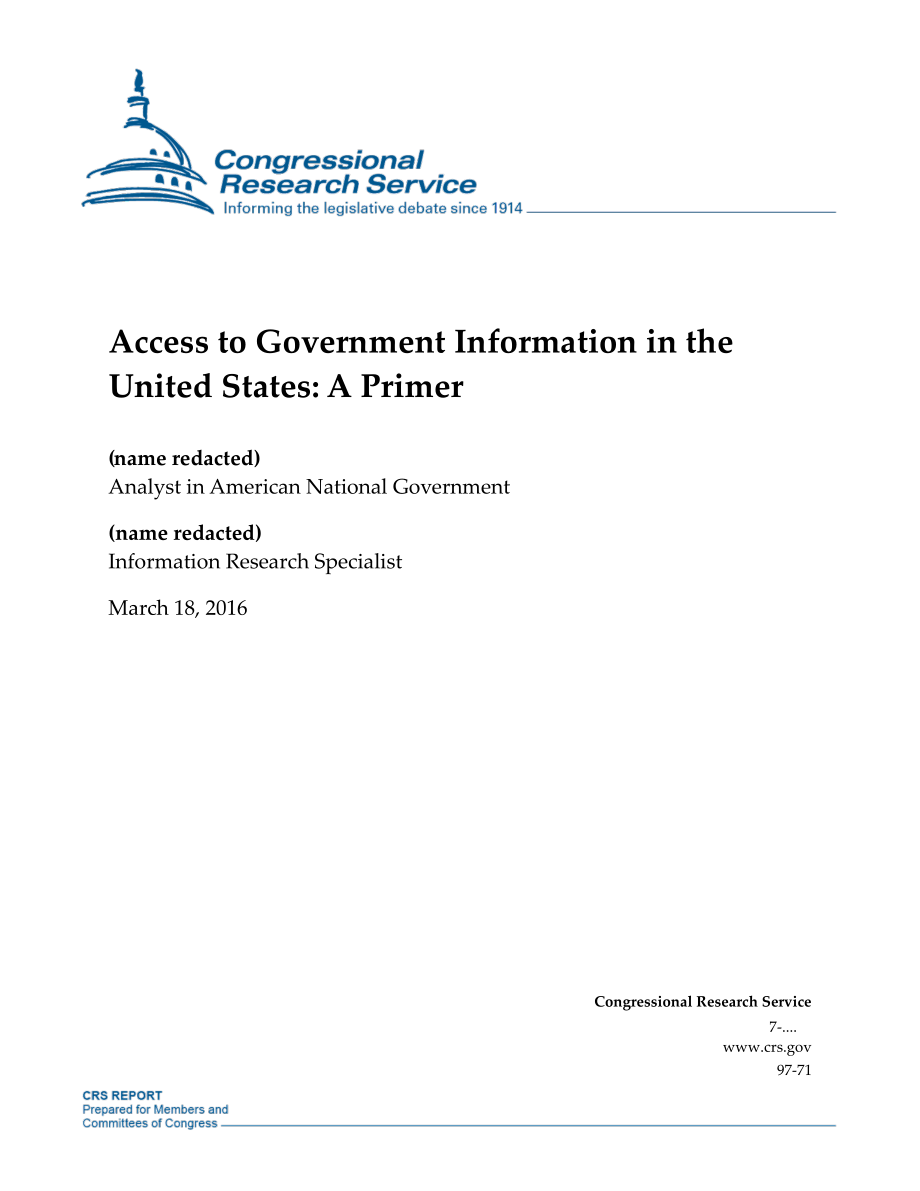 Congressional Research Service
Informing the legislative debate since 1914

Access to Government Information in the United States: A Primer

(name redacted)
Analyst in American National Government

(name redacted)
Information Research Specialist

March 18, 2016

Congressional Research Service
7-....
www.crs.gov
97-71

CRS REPORT
Prepared for Members and
Committees of Congress